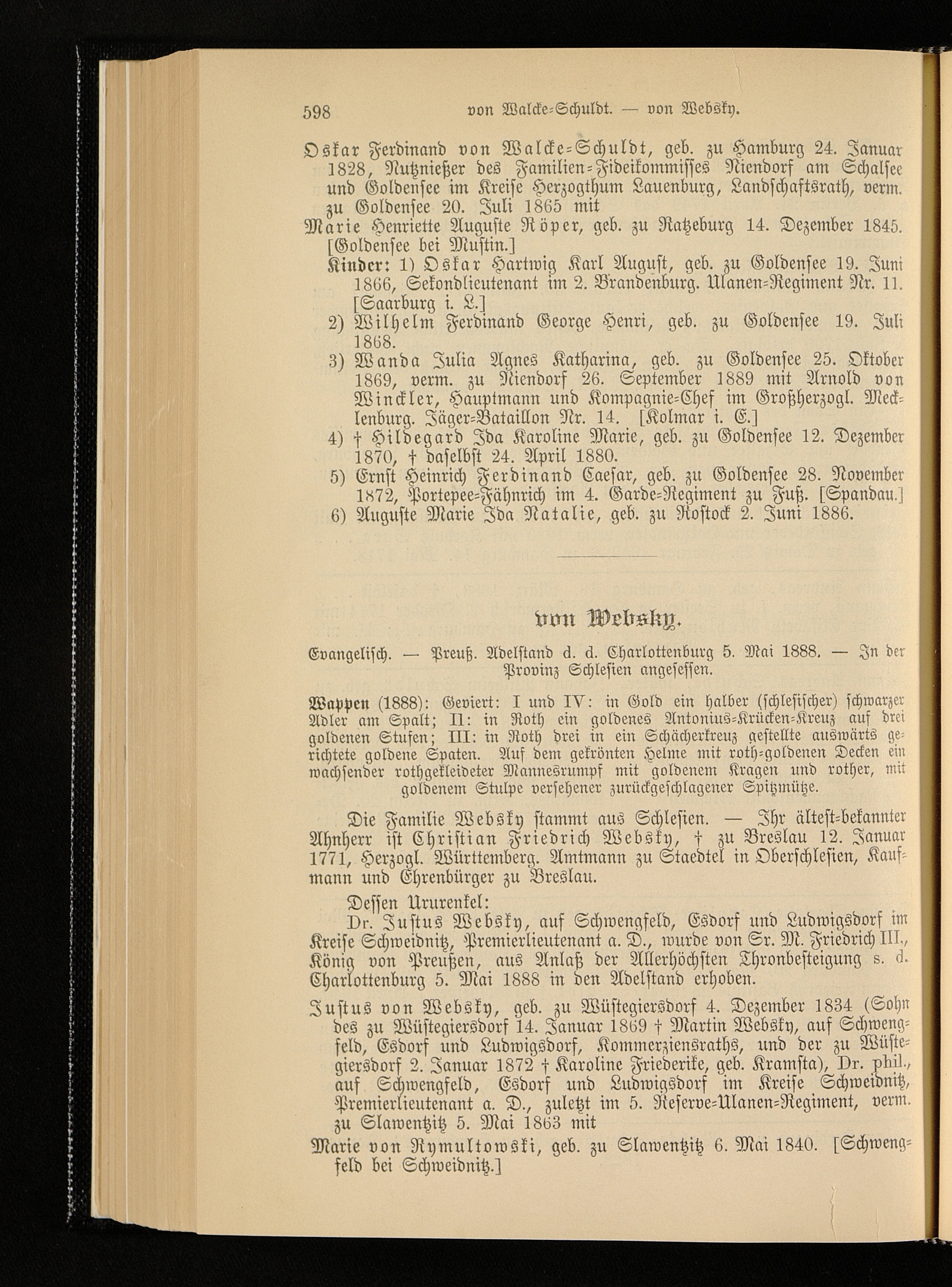 598 von Walcke-Schuldt. — von Websky.

Oskar Ferdinand von Walcke-Schuldt, geb. zu Hamburg 24. Januar 1828, Nutznießer des Familien-Fideikommisses Niendorf am Schalsee und Goldensee im Kreise Herzogthum Lauenburg, Landschaftsrath, verm. zu Goldensee 20. Juli 1865 mit

Marie Henriette Auguste Röper, geb. zu Ratzeburg 14. Dezember 1845. [Goldensee bei Mustin.]

Kinder: 1) Oskar Hartwig Karl August, geb. zu Goldensee 19. Juni 1866, Sekondlieutenant im 2. Brandenburg. Ulanen-Regiment Nr. 11. [Saarburg i. L.]

2) Wilhelm Ferdinand George Henri, geb. zu Goldensee 19. Juli 1868.

3) Wanda Julia Agnes Katharina, geb. zu Goldensee 25. Oktober 1869, verm. zu Niendorf 26. September 1889 mit Arnold von Winckler, Hauptmann und Kompagnie-Chef im Großherzogl. Mecklenburg. Jäger-Bataillon Nr. 14. [Kolmar i. E.]

4) † Hildegard Ida Karoline Marie, geb. zu Goldensee 12. Dezember 1870, † daselbst 24. April 1880.

5) Ernst Heinrich Ferdinand Caesar, geb. zu Goldensee 28. November 1872, Portepee-Fähnrich im 4. Garde-Regiment zu Fuß. [Spandau.]

6) Auguste Marie Ida Natalie, geb. zu Rostock 2. Juni 1886.

von Websky.

Evangelisch. — Preuß. Adelstand d. d. Charlottenburg 5. Mai 1888. — In der Provinz Schlesien angesessen.

Wappen (1888): Geviert: I und IV: in Gold ein halber (schlesischer) schwarzer Adler am Spalt; II: in Roth ein goldenes Antonius-Krücken-Kreuz auf drei goldenen Stufen; III: in Roth drei in ein Schächerkreuz gestellte auswärts gerichtete goldene Spaten. Auf dem gekrönten Helme mit roth-goldenen Decken ein wachsender rothgekleideter Mannesrumpf mit goldenem Kragen und rother, mit goldenem Stulpe versehener zurückgeschlagener Spitzmütze.

Die Familie Websky stammt aus Schlesien. — Ihr ältest-bekannter Ahnherr ist Christian Friedrich Websky, † zu Breslau 12. Januar 1771, Herzogl. Württemberg. Amtmann zu Staedtel in Oberschlesien, Kaufmann und Ehrenbürger zu Breslau.

Dessen Ururenkel:

Dr. Justus Websky, auf Schwengfeld, Esdorf und Ludwigsdorf im Kreise Schweidnitz, Premierlieutenant a. D., wurde von Sr. M. Friedrich III., König von Preußen, aus Anlaß der Allerhöchsten Thronbesteigung s. d. Charlottenburg 5. Mai 1888 in den Adelstand erhoben.

Justus von Websky, geb. zu Wüstegiersdorf 4. Dezember 1834 (Sohn des zu Wüstegiersdorf 14. Januar 1869 † Martin Websky, auf Schwengfeld, Esdorf und Ludwigsdorf, Kommerzienraths, und der zu Wüstegiersdorf 2. Januar 1872 † Karoline Friederike, geb. Kramsta), Dr. phil., auf Schwengfeld, Esdorf und Ludwigsdorf im Kreise Schweidnitz, Premierlieutenant a. D., zuletzt im 5. Reserve-Ulanen-Regiment, verm. zu Slawentzitz 5. Mai 1863 mit

Marie von Rymultowski, geb. zu Slawentzitz 6. Mai 1840. [Schwengfeld bei Schweidnitz.]